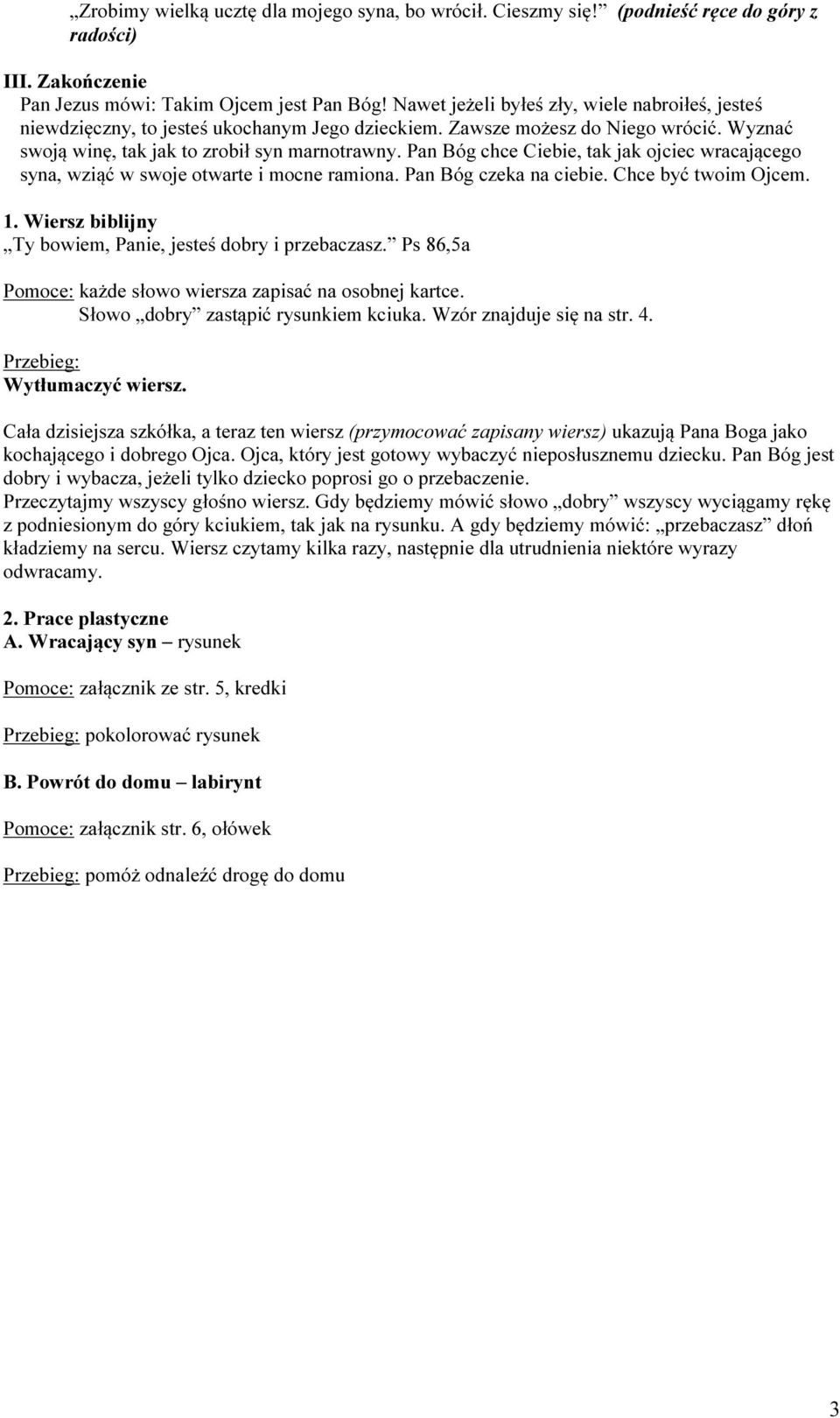 „Zrobimy wielką ucztę dla mojego syna, bo wrócił. Cieszmy się!” (podnieść ręce do góry z radości)

III. Zakończenie
Pan Jezus mówi: Takim Ojcem jest Pan Bóg! Nawet jeżeli byłeś zły, wiele nabroiłeś, jesteś niewdzięczny, to jesteś ukochanym Jego dzieckiem. Zawsze możesz do Niego wrócić. Wyznać swoją winę, tak jak to zrobił syn marnotrawny. Pan Bóg chce Ciebie, tak jak ojciec wracającego syna, wziąć w swoje otwarte i mocne ramiona. Pan Bóg czeka na ciebie. Chce być twoim Ojcem.

1. Wiersz biblijny
„Ty bowiem, Panie, jesteś dobry i przebaczasz.” Ps 86,5a

Pomoce: każde słowo wiersza zapisać na osobnej kartce.
Słowo „dobry” zastąpić rysunkiem kciuka. Wzór znajduje się na str. 4.

Przebieg:
Wytłumaczyć wiersz.

Cała dzisiejsza szkółka, a teraz ten wiersz (przymocować zapisany wiersz) ukazują Pana Boga jako kochającego i dobrego Ojca. Ojca, który jest gotowy wybaczyć nieposłusznemu dziecku. Pan Bóg jest dobry i wybacza, jeżeli tylko dziecko poprosi go o przebaczenie.
Przeczytajmy wszyscy głośno wiersz. Gdy będziemy mówić słowo „dobry” wszyscy wyciągamy rękę z podniesionym do góry kciukiem, tak jak na rysunku. A gdy będziemy mówić: „przebaczasz” dłoń kładziemy na sercu. Wiersz czytamy kilka razy, następnie dla utrudnienia niektóre wyrazy odwracamy.

2. Prace plastyczne
A. Wracający syn – rysunek

Pomoce: załącznik ze str. 5, kredki

Przebieg: pokolorować rysunek

B. Powrót do domu – labirynt

Pomoce: załącznik str. 6, ołówek

Przebieg: pomóż odnaleźć drogę do domu

3